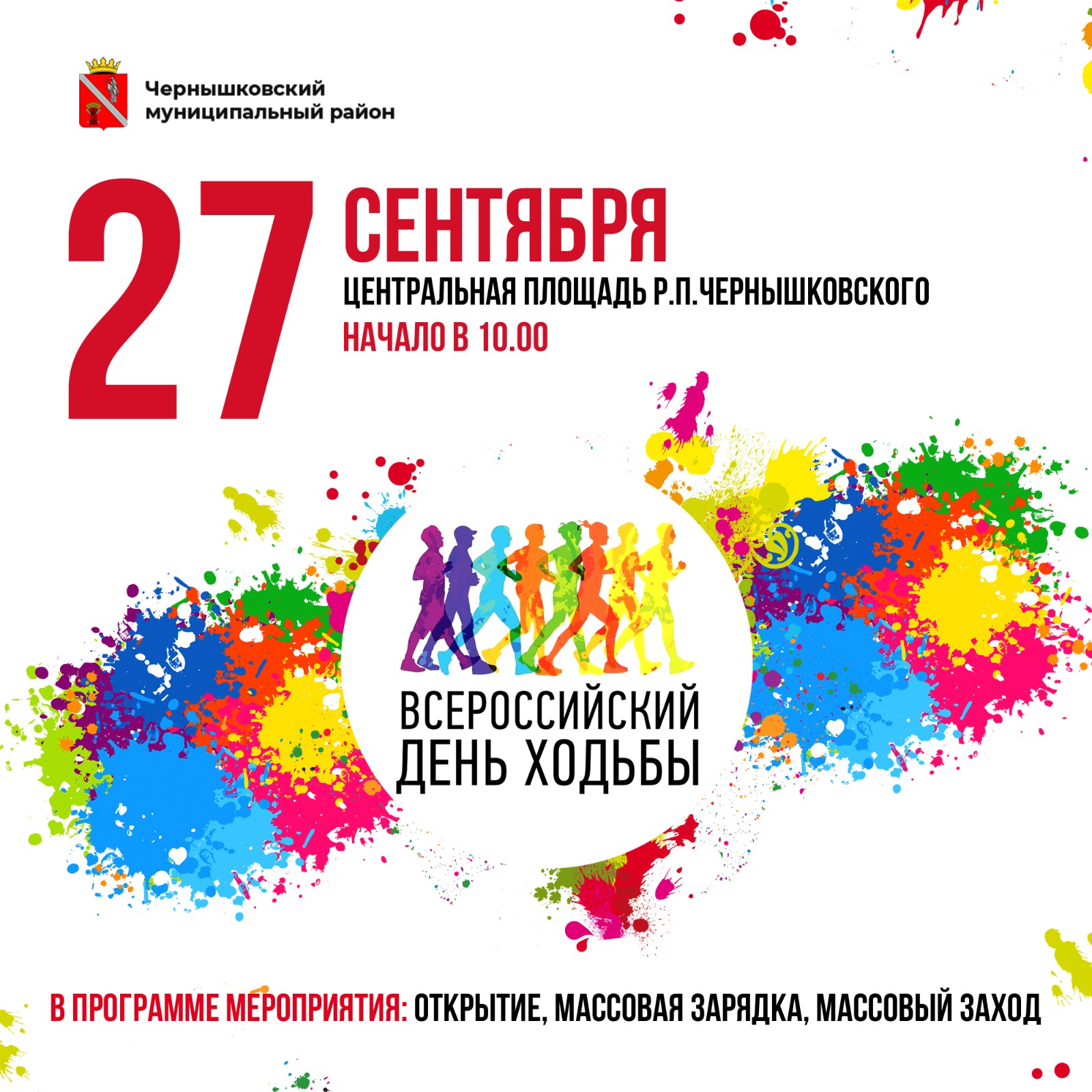 Чернышковский
муниципальный район

27 СЕНТЯБРЯ

ЦЕНТРАЛЬНАЯ ПЛОЩАДЬ Р.П.ЧЕРНЫШКОВСКОГО

НАЧАЛО В 10.00

ВСЕРОССИЙСКИЙ
ДЕНЬ ХОДЬБЫ

В ПРОГРАММЕ МЕРОПРИЯТИЯ: ОТКРЫТИЕ, МАССОВАЯ ЗАРЯДКА, МАССОВЫЙ ЗАХОД